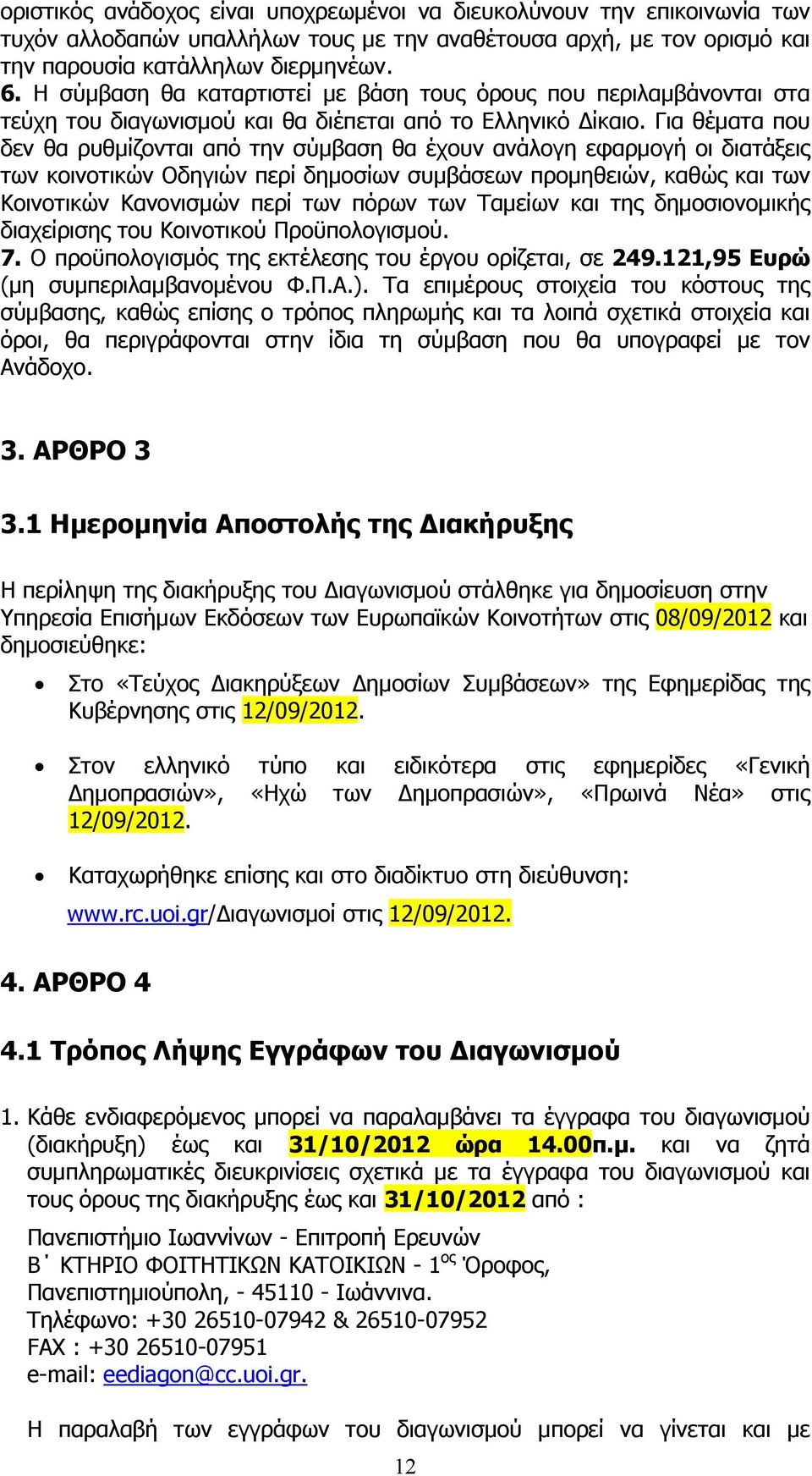 οριστικός ανάδοχος είναι υποχρεωμένοι να διευκολύνουν την επικοινωνία των τυχόν αλλοδαπών υπαλλήλων τους με την αναθέτουσα αρχή, με τον ορισμό και την παρουσία κατάλληλων διερμηνέων.

6. Η σύμβαση θα καταρτιστεί με βάση τους όρους που περιλαμβάνονται στα τεύχη του διαγωνισμού και θα διέπεται από το Ελληνικό Δίκαιο. Για θέματα που δεν θα ρυθμίζονται από την σύμβαση θα έχουν ανάλογη εφαρμογή οι διατάξεις των κοινοτικών Οδηγιών περί δημοσίων συμβάσεων προμηθειών, καθώς και των Κοινοτικών Κανονισμών περί των πόρων των Ταμείων και της δημοσιονομικής διαχείρισης του Κοινοτικού Προϋπολογισμού.

7. Ο προϋπολογισμός της εκτέλεσης του έργου ορίζεται, σε 249.121,95 Ευρώ (μη συμπεριλαμβανομένου Φ.Π.Α.). Τα επιμέρους στοιχεία του κόστους της σύμβασης, καθώς επίσης ο τρόπος πληρωμής και τα λοιπά σχετικά στοιχεία και όροι, θα περιγράφονται στην ίδια τη σύμβαση που θα υπογραφεί με τον Ανάδοχο.

3. ΑΡΘΡΟ 3

3.1 Ημερομηνία Αποστολής της Διακήρυξης

Η περίληψη της διακήρυξης του Διαγωνισμού στάλθηκε για δημοσίευση στην Υπηρεσία Επισήμων Εκδόσεων των Ευρωπαϊκών Κοινοτήτων στις 08/09/2012 και δημοσιεύθηκε:

• Στο «Τεύχος Διακηρύξεων Δημοσίων Συμβάσεων» της Εφημερίδας της Κυβέρνησης στις 12/09/2012.

• Στον ελληνικό τύπο και ειδικότερα στις εφημερίδες «Γενική Δημοπρασιών», «Ηχώ των Δημοπρασιών», «Πρωινά Νέα» στις 12/09/2012.

• Καταχωρήθηκε επίσης και στο διαδίκτυο στη διεύθυνση: www.rc.uoi.gr/Διαγωνισμοί στις 12/09/2012.

4. ΑΡΘΡΟ 4

4.1 Τρόπος Λήψης Εγγράφων του Διαγωνισμού

1. Κάθε ενδιαφερόμενος μπορεί να παραλαμβάνει τα έγγραφα του διαγωνισμού (διακήρυξη) έως και 31/10/2012 ώρα 14.00π.μ. και να ζητά συμπληρωματικές διευκρινίσεις σχετικά με τα έγγραφα του διαγωνισμού και τους όρους της διακήρυξης έως και 31/10/2012 από :

Πανεπιστήμιο Ιωαννίνων - Επιτροπή Ερευνών
Β΄ ΚΤΗΡΙΟ ΦΟΙΤΗΤΙΚΩΝ ΚΑΤΟΙΚΙΩΝ - 1$^{ος}$ Όροφος,
Πανεπιστημιούπολη, - 45110 - Ιωάννινα.
Τηλέφωνο: +30 26510-07942 & 26510-07952
FAX : +30 26510-07951
e-mail: eediagon@cc.uoi.gr.

Η παραλαβή των εγγράφων του διαγωνισμού μπορεί να γίνεται και με

12